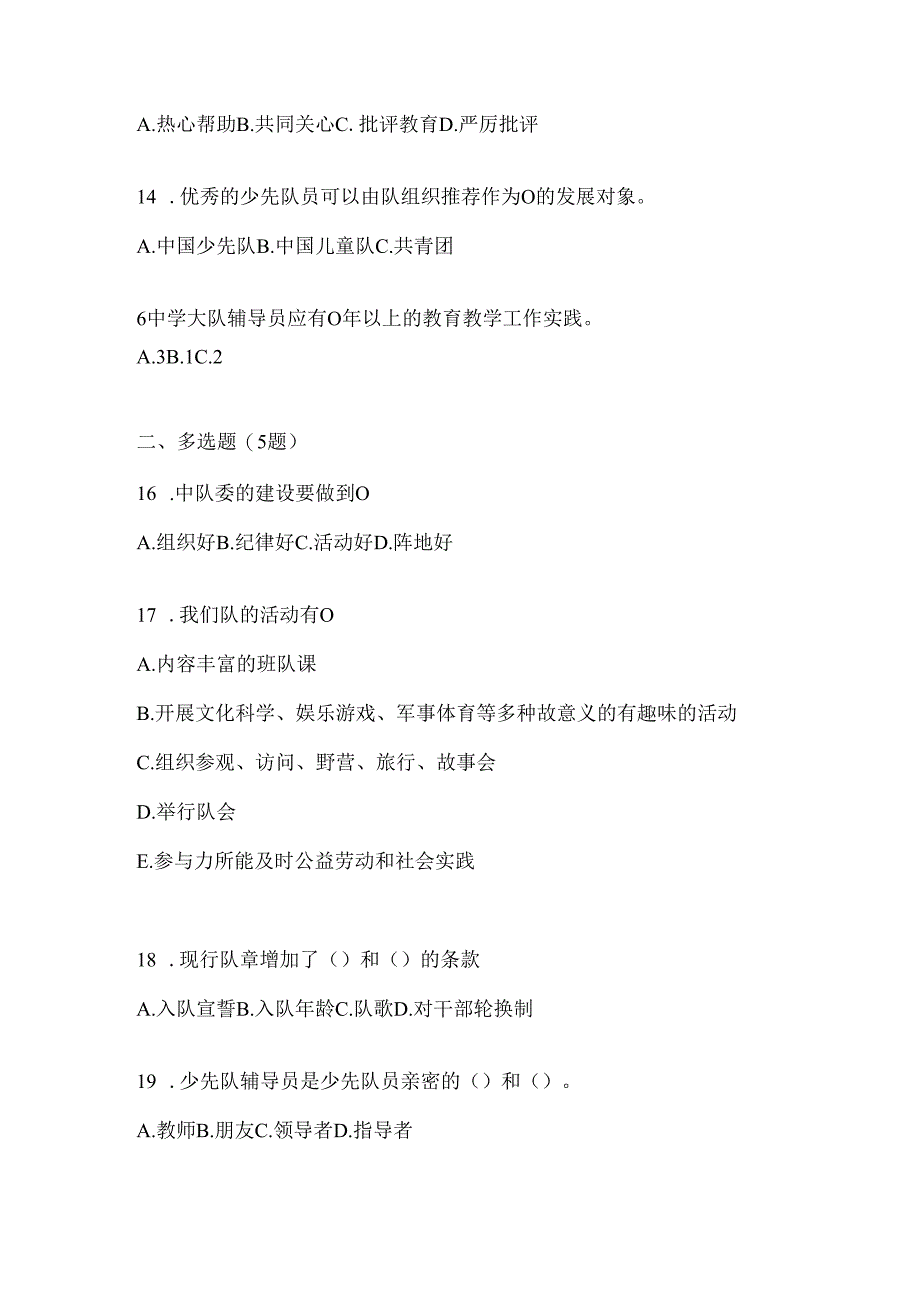 A.热心帮助B.共同关心C. 批评教育D.严厉批评

14 . 优秀的少先队员可以由队组织推荐作为O的发展对象。

A.中国少先队B.中国儿童队C.共青团

6中学大队辅导员应有O年以上的教育教学工作实践。

A.3B.1C.2

二、多选题（5题）

16 .中队委的建设要做到O

A.组织好B.纪律好C.活动好D.阵地好

17 . 我们队的活动有O

A.内容丰富的班队课

B.开展文化科学、娱乐游戏、军事体育等多种故意义的有趣味的活动

C.组织参观、访问、野营、旅行、故事会

D.举行队会

E.参与力所能及时公益劳动和社会实践

18 . 现行队章增加了（）和（）的条款

A.入队宣誓B.入队年龄C.队歌D.对干部轮换制

19 . 少先队辅导员是少先队员亲密的（）和（）。

A.教师B.朋友C.领导者D.指导者